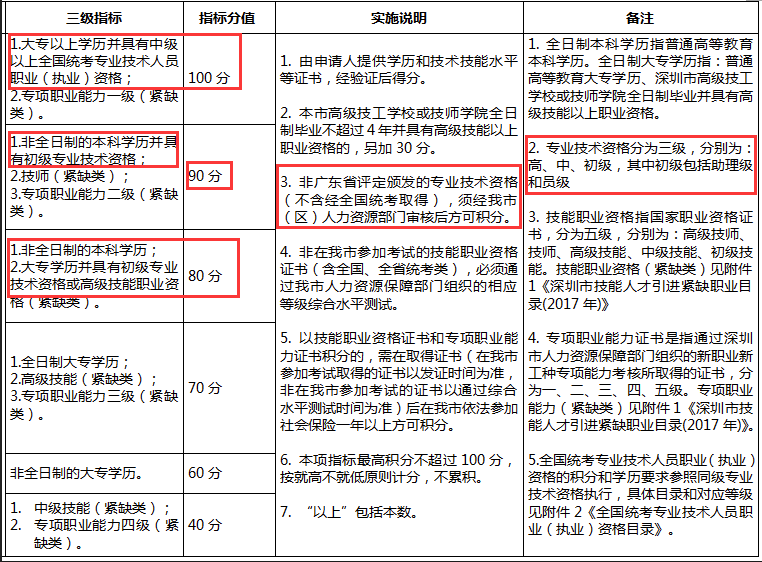 | 三级指标 | 指标分值 | 实施说明 | 备注 |
|---|---|---|---|
| 1.大专以上学历并具有中级以上全国统考专业技术人员职业（执业）资格；<br>2.专项职业能力一级（紧缺类）。 | 100 分 | 1. 由申请人提供学历和技术技能水平等证书，经验证后得分。<br><br>2. 本市高级技工学校或技师学院全日制毕业不超过 4 年并具有高级技能以上职业资格的，另加 30 分。<br><br>3. 非广东省评定颁发的专业技术资格（不含经全国统考取得），须经我市（区）人力资源部门审核后方可积分。<br><br>4. 非在我市参加考试的技能职业资格证书（含全国、全省统考类），必须通过我市人力资源保障部门组织的相应等级综合水平测试。<br><br>5. 以技能职业资格证书和专项职业能力证书积分的，需在取得证书（在我市参加考试取得的证书以发证时间为准，非在我市参加考试的证书以通过综合水平测试时间为准）后在我市依法参加社会保险一年以上方可积分。<br><br>6. 本项指标最高积分不超过 100 分，按就高不就低原则计分，不累积。<br><br>7. “以上”包括本数。 | 1. 全日制本科学历指普通高等教育本科学历。全日制大专学历指：普通高等教育大专学历、深圳市高级技工学校或技师学院全日制毕业并具有高级技能以上职业资格。<br><br>2. 专业技术资格分为三级，分别为：高、中、初级，其中初级包括助理级和员级<br><br>3. 技能职业资格指国家职业资格证书，分为五级，分别为：高级技师、技师、高级技能、中级技能、初级技能。技能职业资格（紧缺类）见附件 1《深圳市技能人才引进紧缺职业目录(2017 年)》<br><br>4. 专项职业能力证书是指通过深圳市人力资源保障部门组织的新职业新工种专项能力考核所取得的证书，分为一、二、三、四、五级。专项职业能力（紧缺类）见附件 1《深圳市技能人才引进紧缺职业目录(2017 年)》。<br><br>5.全国统考专业技术人员职业（执业）资格的积分和学历要求参照同级专业技术资格执行，具体目录和对应等级见附件 2《全国统考专业技术人员职业（执业）资格目录》。 |
| 1.非全日制的本科学历并具有初级专业技术资格；<br>2.技师（紧缺类）；<br>3.专项职业能力二级（紧缺类）。 | 90 分 | | |
| 1.非全日制的本科学历；<br>2.大专学历并具有初级专业技术资格或高级技能职业资格（紧缺类）。 | 80 分 | | |
| 1.全日制大专学历；<br>2.高级技能（紧缺类）；<br>3.专项职业能力三级（紧缺类）。 | 70 分 | | |
| 非全日制的大专学历。 | 60 分 | | |
| 1. 中级技能（紧缺类）；<br>2. 专项职业能力四级（紧缺类）。 | 40 分 | | |